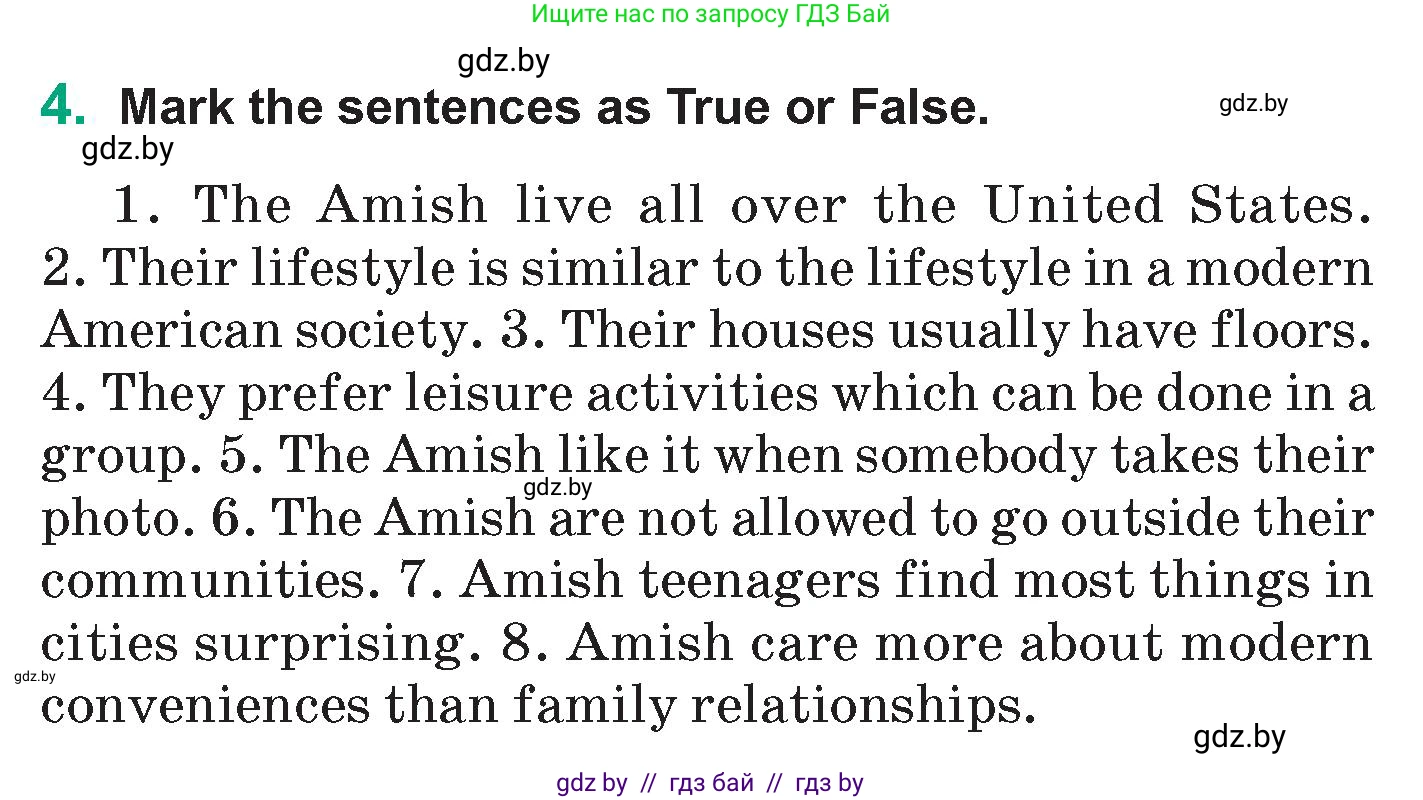 Ищите нас по запросу ГДЗ Бай

gdz.by

4. Mark the sentences as True or False.

gdz.by

gdz.by

1. The Amish live all over the United States. 2. Their lifestyle is similar to the lifestyle in a modern American society. 3. Their houses usually have floors. 4. They prefer leisure activities which can be done in a group. 5. The Amish like it when somebody takes their photo. 6. The Amish are not allowed to go outside their communities. 7. Amish teenagers find most things in cities surprising. 8. Amish care more about modern conveniences than family relationships.

gdz.by

gdz.by

gdz.by

gdz by // гдз бай // гдз by